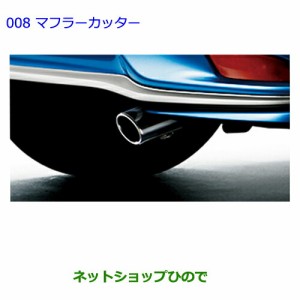 008 マフラーカッター

ネットショップひので